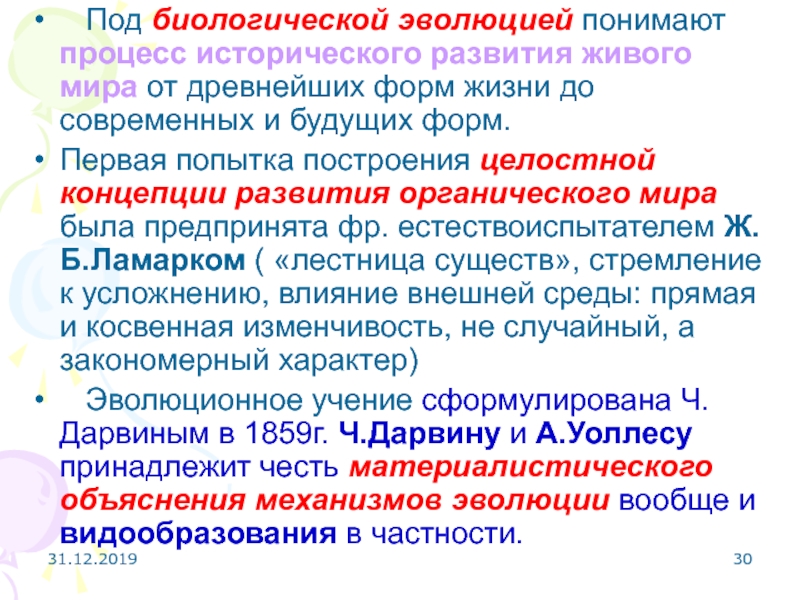 • Под биологической эволюцией понимают процесс исторического развития живого мира от древнейших форм жизни до современных и будущих форм.

• Первая попытка построения целостной концепции развития органического мира была предпринята фр. естествоиспытателем Ж. Б.Ламарком ( «лестница существ», стремление к усложнению, влияние внешней среды: прямая и косвенная изменчивость, не случайный, а закономерный характер)

• Эволюционное учение сформулирована Ч. Дарвиным в 1859г. Ч.Дарвину и А.Уоллесу принадлежит честь материалистического объяснения механизмов эволюции вообще и видообразования в частности.

31.12.2019

30